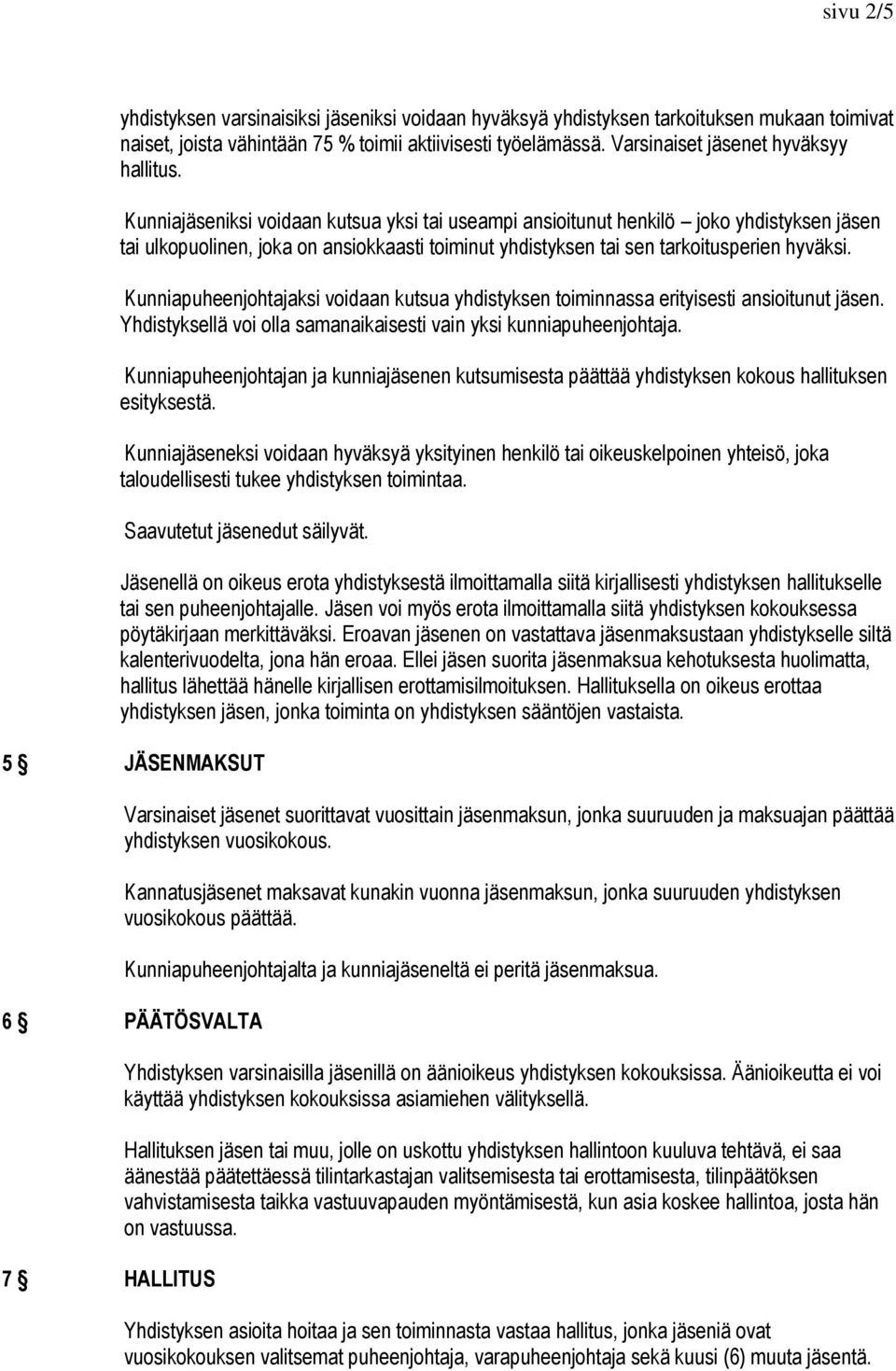 sivu 2/5

yhdistyksen varsinaisiksi jäseniksi voidaan hyväksyä yhdistyksen tarkoituksen mukaan toimivat naiset, joista vähintään 75 % toimii aktiivisesti työelämässä. Varsinaiset jäsenet hyväksyy hallitus.

Kunniajäseniksi voidaan kutsua yksi tai useampi ansioitunut henkilö – joko yhdistyksen jäsen tai ulkopuolinen, joka on ansiokkaasti toiminut yhdistyksen tai sen tarkoitusperien hyväksi.

Kunniapuheenjohtajaksi voidaan kutsua yhdistyksen toiminnassa erityisesti ansioitunut jäsen. Yhdistyksellä voi olla samanaikaisesti vain yksi kunniapuheenjohtaja.

Kunniapuheenjohtajan ja kunniajäsenen kutsumisesta päättää yhdistyksen kokous hallituksen esityksestä.

Kunniajäseneksi voidaan hyväksyä yksityinen henkilö tai oikeuskelpoinen yhteisö, joka taloudellisesti tukee yhdistyksen toimintaa.

Saavutetut jäsenedut säilyvät.

Jäsenellä on oikeus erota yhdistyksestä ilmoittamalla siitä kirjallisesti yhdistyksen hallitukselle tai sen puheenjohtajalle. Jäsen voi myös erota ilmoittamalla siitä yhdistyksen kokouksessa pöytäkirjaan merkittäväksi. Eroavan jäsenen on vastattava jäsenmaksustaan yhdistykselle siltä kalenterivuodelta, jona hän eroaa. Ellei jäsen suorita jäsenmaksua kehotuksesta huolimatta, hallitus lähettää hänelle kirjallisen erottamisilmoituksen. Hallituksella on oikeus erottaa yhdistyksen jäsen, jonka toiminta on yhdistyksen sääntöjen vastaista.

5 § JÄSENMAKSUT

Varsinaiset jäsenet suorittavat vuosittain jäsenmaksun, jonka suuruuden ja maksuajan päättää yhdistyksen vuosikokous.

Kannatusjäsenet maksavat kunakin vuonna jäsenmaksun, jonka suuruuden yhdistyksen vuosikokous päättää.

Kunniapuheenjohtajalta ja kunniajäseneltä ei peritä jäsenmaksua.

6 § PÄÄTÖSVALTA

Yhdistyksen varsinaisilla jäsenillä on äänioikeus yhdistyksen kokouksissa. Äänioikeutta ei voi käyttää yhdistyksen kokouksissa asiamiehen välityksellä.

Hallituksen jäsen tai muu, jolle on uskottu yhdistyksen hallintoon kuuluva tehtävä, ei saa äänestää päätettäessä tilintarkastajan valitsemisesta tai erottamisesta, tilinpäätöksen vahvistamisesta taikka vastuuvapauden myöntämisestä, kun asia koskee hallintoa, josta hän on vastuussa.

7 § HALLITUS

Yhdistyksen asioita hoitaa ja sen toiminnasta vastaa hallitus, jonka jäseniä ovat vuosikokouksen valitsemat puheenjohtaja, varapuheenjohtaja sekä kuusi (6) muuta jäsentä.